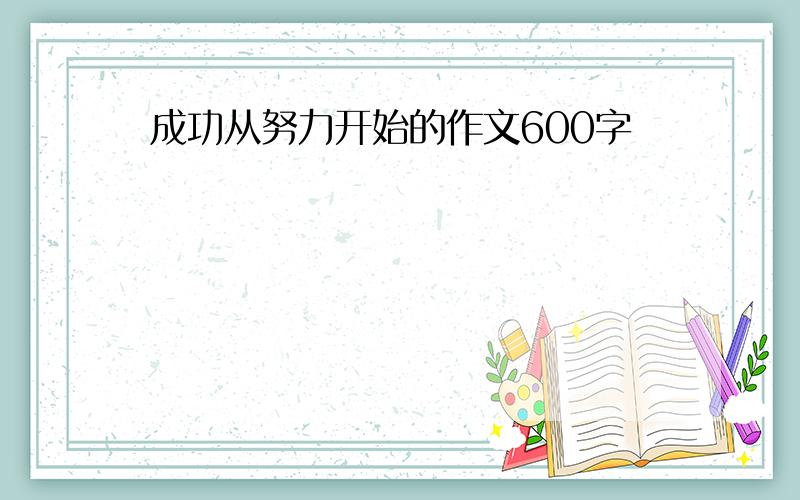 成功从努力开始的作文600字